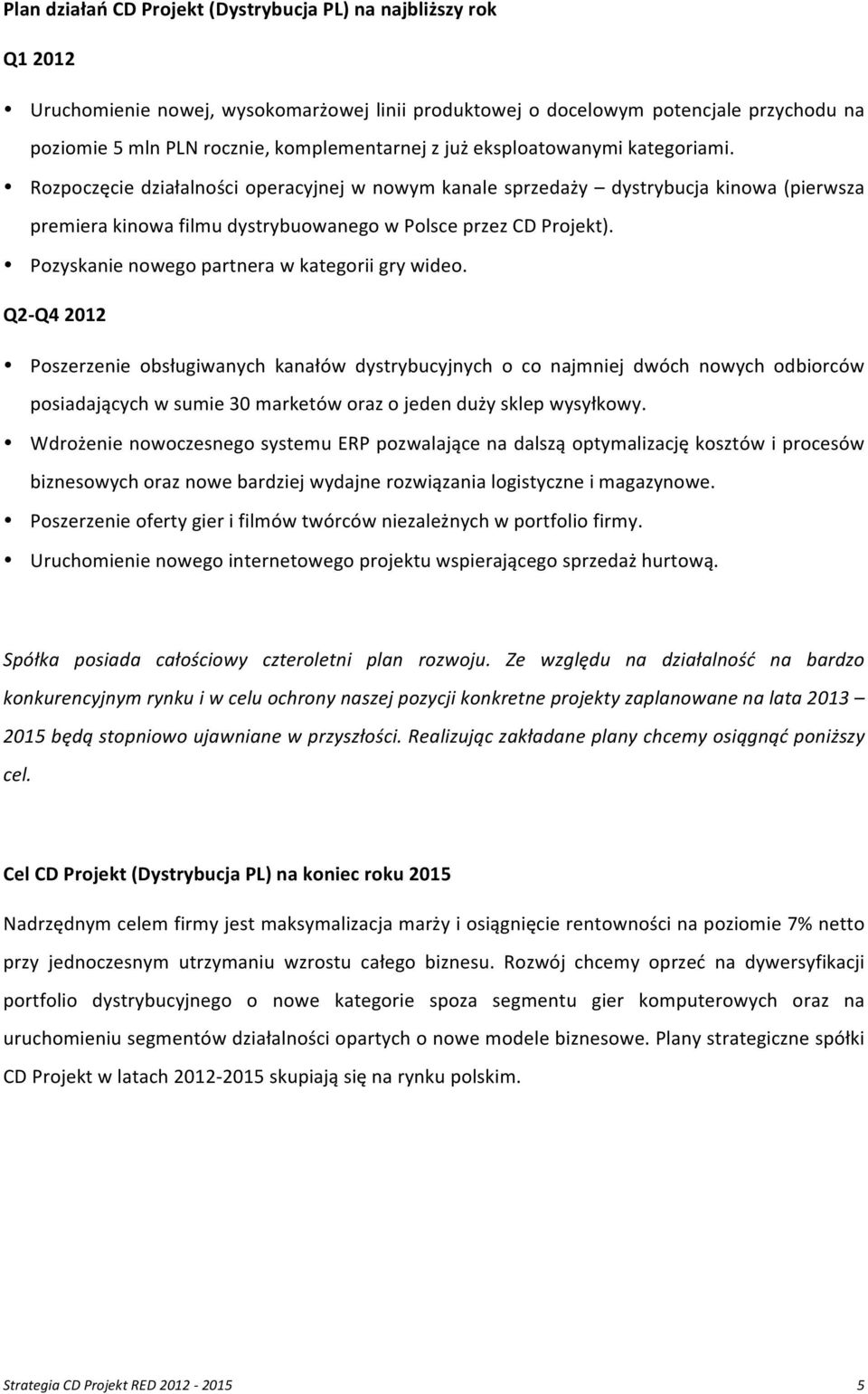 Plan działań CD Projekt (Dystrybucja PL) na najbliższy rok

Q1 2012

• Uruchomienie nowej, wysokomarżowej linii produktowej o docelowym potencjale przychodu na poziomie 5 mln PLN rocznie, komplementarnej z już eksploatowanymi kategoriami.
• Rozpoczęcie działalności operacyjnej w nowym kanale sprzedaży – dystrybucja kinowa (pierwsza premiera kinowa filmu dystrybuowanego w Polsce przez CD Projekt).
• Pozyskanie nowego partnera w kategorii gry wideo.

Q2-Q4 2012

• Poszerzenie obsługiwanych kanałów dystrybucyjnych o co najmniej dwóch nowych odbiorców posiadających w sumie 30 marketów oraz o jeden duży sklep wysyłkowy.
• Wdrożenie nowoczesnego systemu ERP pozwalające na dalszą optymalizację kosztów i procesów biznesowych oraz nowe bardziej wydajne rozwiązania logistyczne i magazynowe.
• Poszerzenie oferty gier i filmów twórców niezależnych w portfolio firmy.
• Uruchomienie nowego internetowego projektu wspierającego sprzedaż hurtową.

Spółka posiada całościowy czteroletni plan rozwoju. Ze względu na działalność na bardzo konkurencyjnym rynku i w celu ochrony naszej pozycji konkretne projekty zaplanowane na lata 2013 – 2015 będą stopniowo ujawniane w przyszłości. Realizując zakładane plany chcemy osiągnąć poniższy cel.

Cel CD Projekt (Dystrybucja PL) na koniec roku 2015

Nadrzędnym celem firmy jest maksymalizacja marży i osiągnięcie rentowności na poziomie 7% netto przy jednoczesnym utrzymaniu wzrostu całego biznesu. Rozwój chcemy oprzeć na dywersyfikacji portfolio dystrybucyjnego o nowe kategorie spoza segmentu gier komputerowych oraz na uruchomieniu segmentów działalności opartych o nowe modele biznesowe. Plany strategiczne spółki CD Projekt w latach 2012-2015 skupiają się na rynku polskim.

Strategia CD Projekt RED 2012 - 2015 5